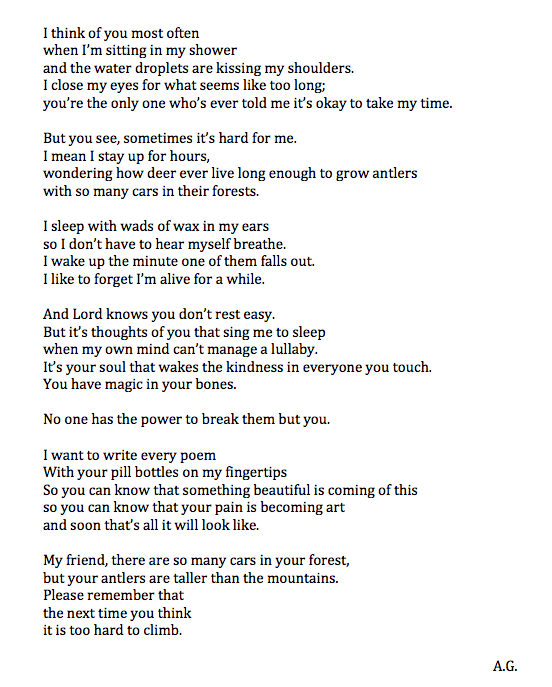 I think of you most often
when I'm sitting in my shower
and the water droplets are kissing my shoulders.
I close my eyes for what seems like too long;
you're the only one who's ever told me it's okay to take my time.

But you see, sometimes it's hard for me.
I mean I stay up for hours,
wondering how deer ever live long enough to grow antlers
with so many cars in their forests.

I sleep with wads of wax in my ears
so I don't have to hear myself breathe.
I wake up the minute one of them falls out.
I like to forget I'm alive for a while.

And Lord knows you don't rest easy.
But it's thoughts of you that sing me to sleep
when my own mind can't manage a lullaby.
It's your soul that wakes the kindness in everyone you touch.
You have magic in your bones.

No one has the power to break them but you.

I want to write every poem
With your pill bottles on my fingertips
So you can know that something beautiful is coming of this
so you can know that your pain is becoming art
and soon that's all it will look like.

My friend, there are so many cars in your forest,
but your antlers are taller than the mountains.
Please remember that
the next time you think
it is too hard to climb.

A.G.